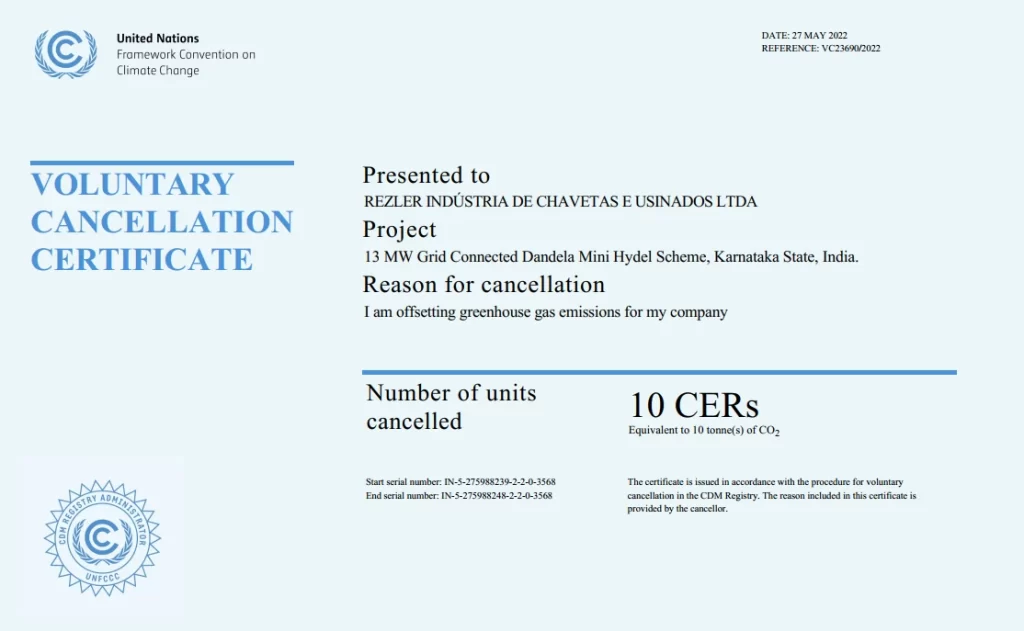 United Nations
Framework Convention on
Climate Change

DATE: 27 MAY 2022
REFERENCE: VC23690/2022

VOLUNTARY CANCELLATION CERTIFICATE

Presented to
REZLER INDÚSTRIA DE CHAVETAS E USINADOS LTDA

Project
13 MW Grid Connected Dandela Mini Hydel Scheme, Karnataka State, India.

Reason for cancellation
I am offsetting greenhouse gas emissions for my company

Number of units cancelled

10 CERs
Equivalent to 10 tonne(s) of $CO_2$

Start serial number: IN-5-275988239-2-2-0-3568
End serial number: IN-5-275988248-2-2-0-3568

The certificate is issued in accordance with the procedure for voluntary cancellation in the CDM Registry. The reason included in this certificate is provided by the cancellor.

CDM REGISTRY ADMINISTRATOR
UNFCCC